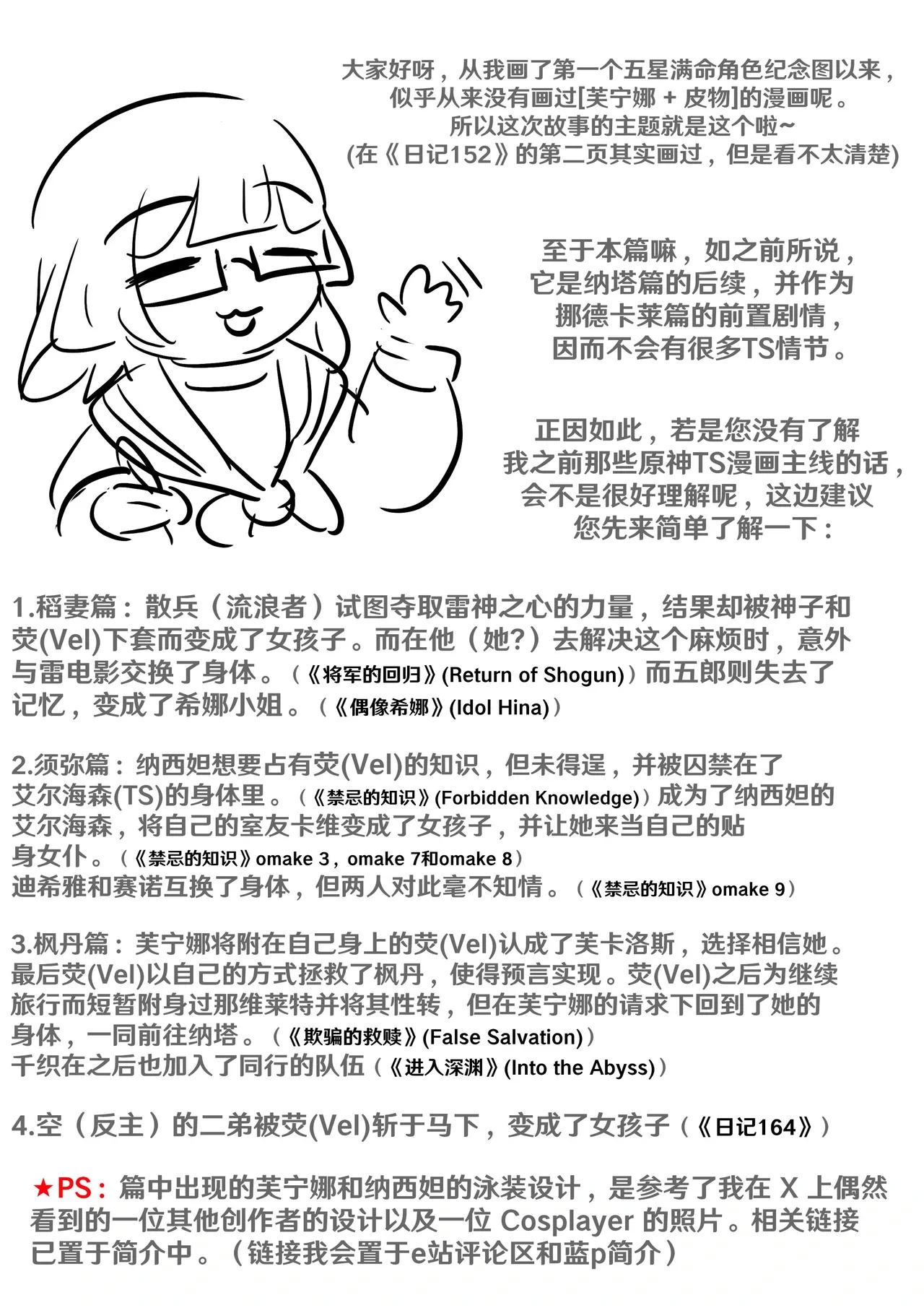 大家好呀，从我画了第一个五星满命角色纪念图以来，似乎从来没有画过[芙宁娜 + 皮物]的漫画呢。所以这次故事的主题就是这个啦~
(在《日记152》的第二页其实画过，但是看不太清楚)

至于本篇嘛，如之前所说，它是纳塔篇的后续，并作为挪德卡莱篇的前置剧情，因而不会有很多TS情节。

正因如此，若是您没有了解我之前那些原神TS漫画主线的话，会不是很好理解呢，这边建议您先来简单了解一下：

1.稻妻篇：散兵（流浪者）试图夺取雷神之心的力量，结果却被神子和荧(Vel)下套而变成了女孩子。而在他（她?）去解决这个麻烦时，意外与雷电影交换了身体。（《将军的回归》(Return of Shogun)）而五郎则失去了记忆，变成了希娜小姐。（《偶像希娜》(Idol Hina)）

2.须弥篇：纳西妲想要占有荧(Vel)的知识，但未得逞，并被囚禁在了艾尔海森(TS)的身体里。（《禁忌的知识》(Forbidden Knowledge)）成为了纳西妲的艾尔海森，将自己的室友卡维变成了女孩子，并让她来当自己的贴身女仆。（《禁忌的知识》omake 3，omake 7和omake 8）
迪希雅和赛诺互换了身体，但两人对此毫不知情。（《禁忌的知识》omake 9）

3.枫丹篇：芙宁娜将附在自己身上的荧(Vel)认成了芙卡洛斯，选择相信她。最后荧(Vel)以自己的方式拯救了枫丹，使得预言实现。荧(Vel)之后为继续旅行而短暂附身过那维莱特并将其性转，但在芙宁娜的请求下回到了她的身体，一同前往纳塔。（《欺骗的救赎》(False Salvation)）
千织在之后也加入了同行的队伍（《进入深渊》(Into the Abyss)）

4.空（反主）的二弟被荧(Vel)斩于马下，变成了女孩子（《日记164》）

★PS：篇中出现的芙宁娜和纳西妲的泳装设计，是参考了我在 X 上偶然看到的一位其他创作者的设计以及一位 Cosplayer 的照片。相关链接已置于简介中。（链接我会置于e站评论区和蓝p简介）